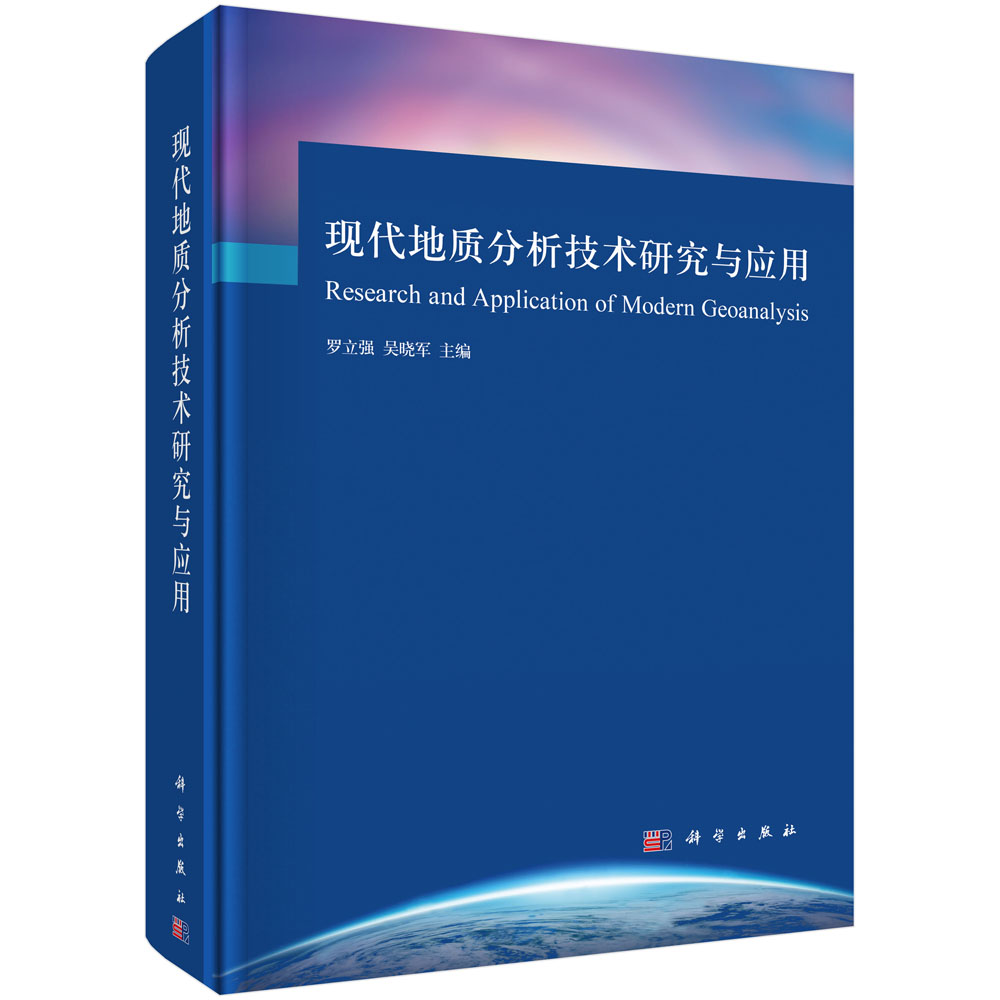 现代地质分析技术研究与应用

科学出版社

现代地质分析技术研究与应用

Research and Application of Modern Geoanalysis

罗立强 吴晓军 主编

科学出版社